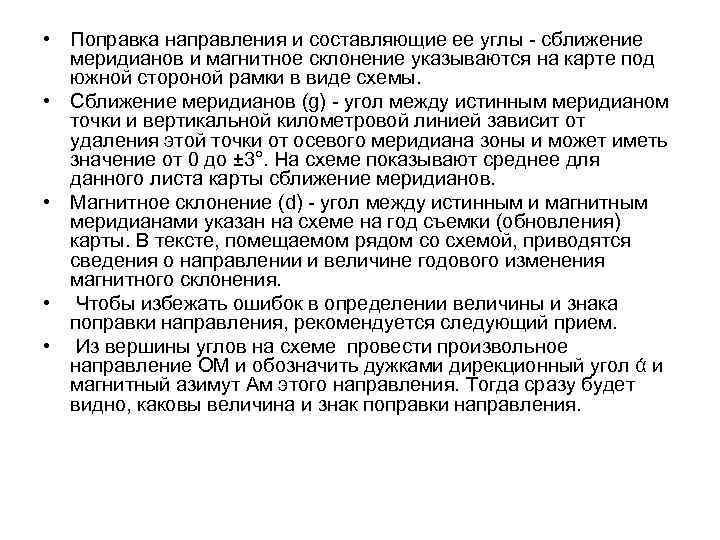 • Поправка направления и составляющие ее углы - сближение меридианов и магнитное склонение указываются на карте под южной стороной рамки в виде схемы.

• Сближение меридианов (g) - угол между истинным меридианом точки и вертикальной километровой линией зависит от удаления этой точки от осевого меридиана зоны и может иметь значение от 0 до ±3°. На схеме показывают среднее для данного листа карты сближение меридианов.

• Магнитное склонение (d) - угол между истинным и магнитным меридианами указан на схеме на год съемки (обновления) карты. В тексте, помещаемом рядом со схемой, приводятся сведения о направлении и величине годового изменения магнитного склонения.

• Чтобы избежать ошибок в определении величины и знака поправки направления, рекомендуется следующий прием.

• Из вершины углов на схеме провести произвольное направление ОМ и обозначить дужками дирекционный угол ά и магнитный азимут Ам этого направления. Тогда сразу будет видно, каковы величина и знак поправки направления.